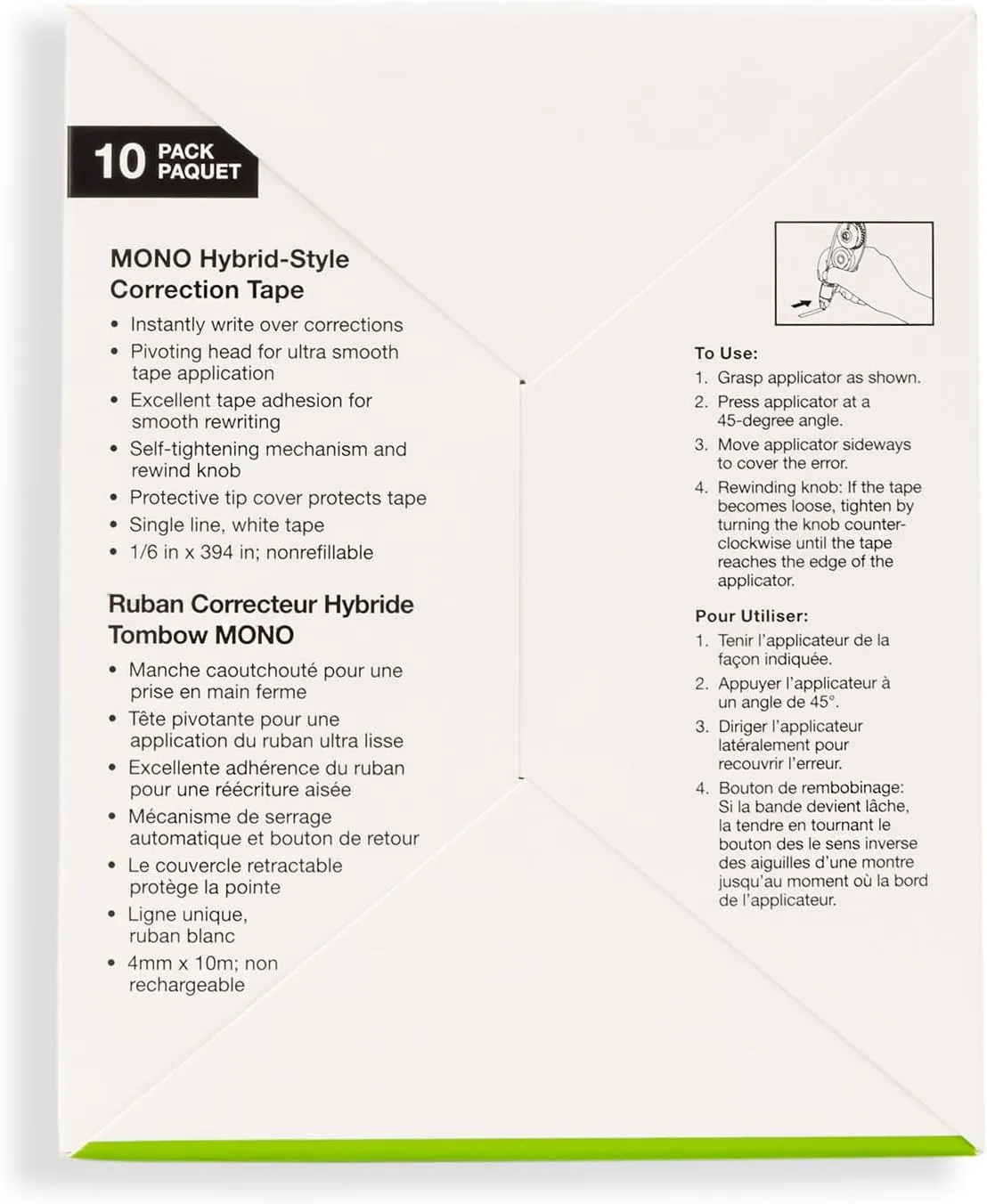 10 PACK PAQUET

MONO Hybrid-Style Correction Tape

• Instantly write over corrections
• Pivoting head for ultra smooth tape application
• Excellent tape adhesion for smooth rewriting
• Self-tightening mechanism and rewind knob
• Protective tip cover protects tape
• Single line, white tape
• 1/6 in x 394 in; nonrefillable

Ruban Correcteur Hybride Tombow MONO

• Manche caoutchouté pour une prise en main ferme
• Tête pivotante pour une application du ruban ultra lisse
• Excellente adhérence du ruban pour une réécriture aisée
• Mécanisme de serrage automatique et bouton de retour
• Le couvercle retractable protège la pointe
• Ligne unique, ruban blanc
• 4mm x 10m; non rechargeable

To Use:
1. Grasp applicator as shown.
2. Press applicator at a 45-degree angle.
3. Move applicator sideways to cover the error.
4. Rewinding knob: If the tape becomes loose, tighten by turning the knob counter-clockwise until the tape reaches the edge of the applicator.

Pour Utiliser:
1. Tenir l'applicateur de la façon indiquée.
2. Appuyer l'applicateur à un angle de 45°.
3. Diriger l'applicateur latéralement pour recouvrir l'erreur.
4. Bouton de rembobinage: Si la bande devient lâche, la tendre en tournant le bouton des le sens inverse des aiguilles d'une montre jusqu'au moment où la bord de l'applicateur.